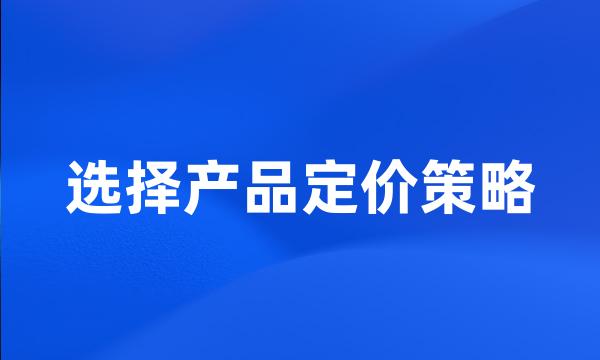 选择产品定价策略